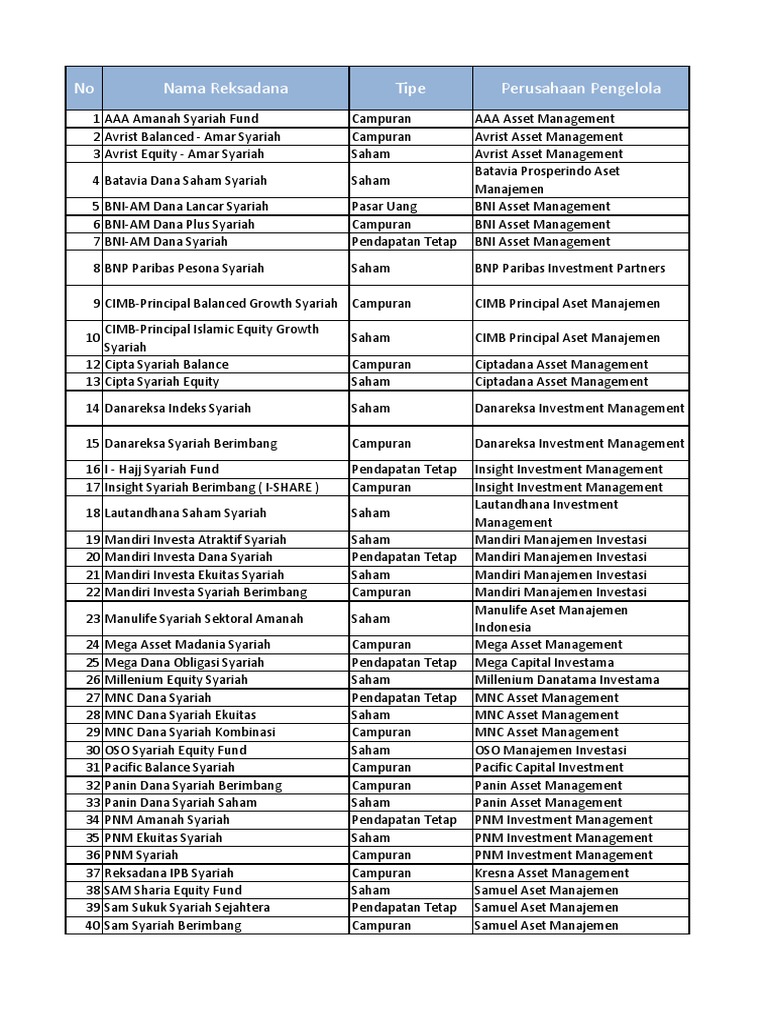 | No | Nama Reksadana | Tipe | Perusahaan Pengelola |
|---|---|---|---|
| 1 | AAA Amanah Syariah Fund | Campuran | AAA Asset Management |
| 2 | Avrist Balanced - Amar Syariah | Campuran | Avrist Asset Management |
| 3 | Avrist Equity - Amar Syariah | Saham | Avrist Asset Management |
| 4 | Batavia Dana Saham Syariah | Saham | Batavia Prosperindo Aset Manajemen |
| 5 | BNI-AM Dana Lancar Syariah | Pasar Uang | BNI Asset Management |
| 6 | BNI-AM Dana Plus Syariah | Campuran | BNI Asset Management |
| 7 | BNI-AM Dana Syariah | Pendapatan Tetap | BNI Asset Management |
| 8 | BNP Paribas Pesona Syariah | Saham | BNP Paribas Investment Partners |
| 9 | CIMB-Principal Balanced Growth Syariah | Campuran | CIMB Principal Aset Manajemen |
| 10 | CIMB-Principal Islamic Equity Growth Syariah | Saham | CIMB Principal Aset Manajemen |
| 12 | Cipta Syariah Balance | Campuran | Ciptadana Asset Management |
| 13 | Cipta Syariah Equity | Saham | Ciptadana Asset Management |
| 14 | Danareksa Indeks Syariah | Saham | Danareksa Investment Management |
| 15 | Danareksa Syariah Berimbang | Campuran | Danareksa Investment Management |
| 16 | I - Hajj Syariah Fund | Pendapatan Tetap | Insight Investment Management |
| 17 | Insight Syariah Berimbang ( I-SHARE ) | Campuran | Insight Investment Management |
| 18 | Lautandhana Saham Syariah | Saham | Lautandhana Investment Management |
| 19 | Mandiri Investa Atraktif Syariah | Saham | Mandiri Manajemen Investasi |
| 20 | Mandiri Investa Dana Syariah | Pendapatan Tetap | Mandiri Manajemen Investasi |
| 21 | Mandiri Investa Ekuitas Syariah | Saham | Mandiri Manajemen Investasi |
| 22 | Mandiri Investa Syariah Berimbang | Campuran | Mandiri Manajemen Investasi |
| 23 | Manulife Syariah Sektoral Amanah | Saham | Manulife Aset Manajemen Indonesia |
| 24 | Mega Asset Madania Syariah | Campuran | Mega Asset Management |
| 25 | Mega Dana Obligasi Syariah | Pendapatan Tetap | Mega Capital Investama |
| 26 | Millenium Equity Syariah | Saham | Millenium Danatama Investama |
| 27 | MNC Dana Syariah | Pendapatan Tetap | MNC Asset Management |
| 28 | MNC Dana Syariah Ekuitas | Saham | MNC Asset Management |
| 29 | MNC Dana Syariah Kombinasi | Campuran | MNC Asset Management |
| 30 | OSO Syariah Equity Fund | Saham | OSO Manajemen Investasi |
| 31 | Pacific Balance Syariah | Campuran | Pacific Capital Investment |
| 32 | Panin Dana Syariah Berimbang | Campuran | Panin Asset Management |
| 33 | Panin Dana Syariah Saham | Saham | Panin Asset Management |
| 34 | PNM Amanah Syariah | Pendapatan Tetap | PNM Investment Management |
| 35 | PNM Ekuitas Syariah | Saham | PNM Investment Management |
| 36 | PNM Syariah | Campuran | PNM Investment Management |
| 37 | Reksadana IPB Syariah | Campuran | Kresna Asset Management |
| 38 | SAM Sharia Equity Fund | Saham | Samuel Aset Manajemen |
| 39 | Sam Sukuk Syariah Sejahtera | Pendapatan Tetap | Samuel Aset Manajemen |
| 40 | Sam Syariah Berimbang | Campuran | Samuel Aset Manajemen |